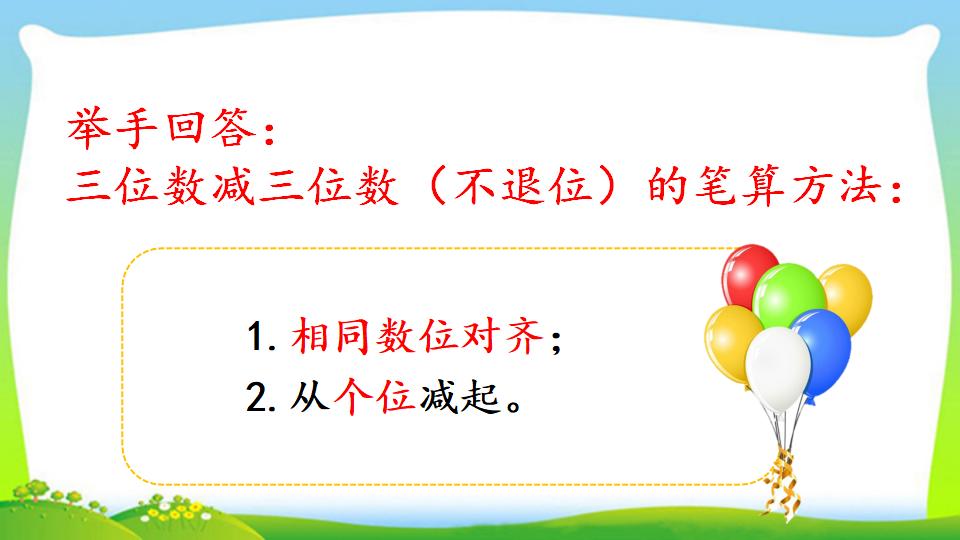 举手回答：
三位数减三位数（不退位）的笔算方法：

1. 相同数位对齐；
2. 从个位减起。